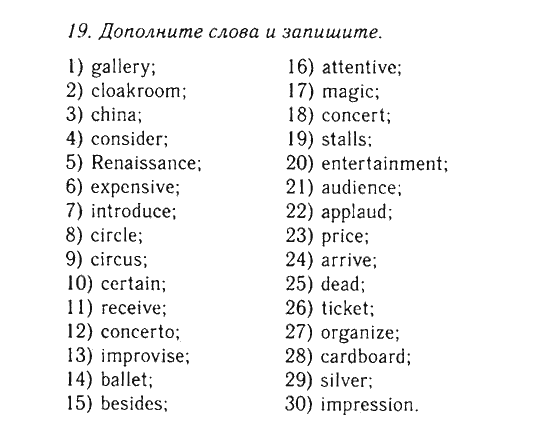 19. Дополните слова и запишите.

1) gallery;
2) cloakroom;
3) china;
4) consider;
5) Renaissance;
6) expensive;
7) introduce;
8) circle;
9) circus;
10) certain;
11) receive;
12) concerto;
13) improvise;
14) ballet;
15) besides;

16) attentive;
17) magic;
18) concert;
19) stalls;
20) entertainment;
21) audience;
22) applaud;
23) price;
24) arrive;
25) dead;
26) ticket;
27) organize;
28) cardboard;
29) silver;
30) impression.